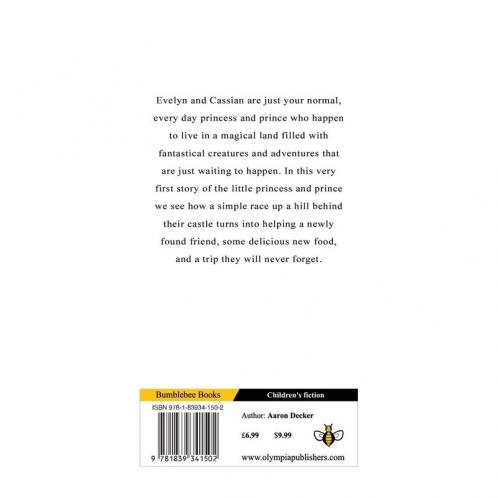 Evelyn and Cassian are just your normal, every day princess and prince who happen to live in a magical land filled with fantastical creatures and adventures that are just waiting to happen. In this very first story of the little princess and prince we see how a simple race up a hill behind their castle turns into helping a newly found friend, some delicious new food, and a trip they will never forget.

Bumblebee Books

Children's fiction

ISBN 978-1-83934-150-2

9 781839 341502

Author: Aaron Decker

£6.99 $9.99

www.olympiapublishers.com